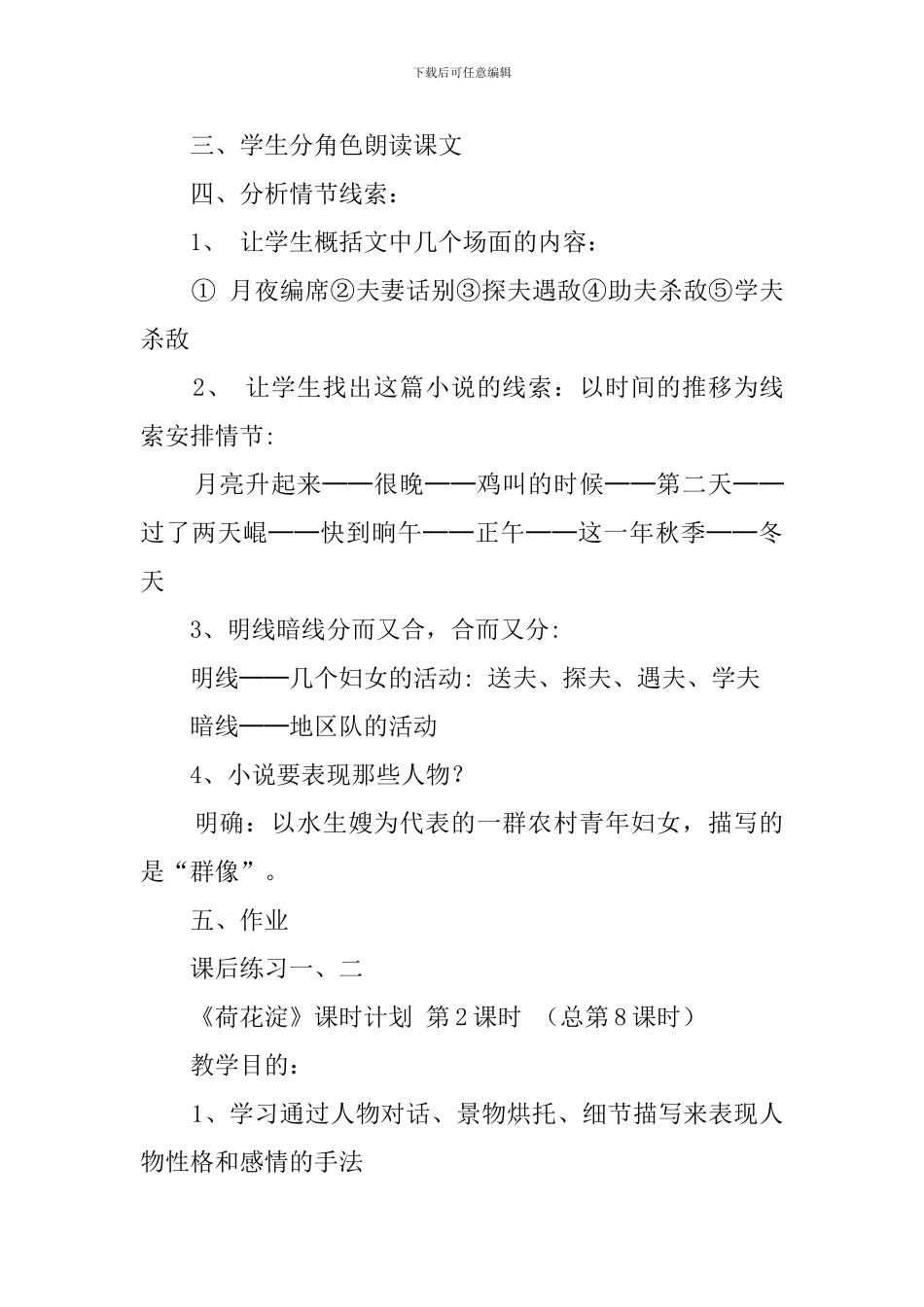 下载后可任意编辑

三、学生分角色朗读课文

四、分析情节线索：

1、 让学生概括文中几个场面的内容：

① 月夜编席②夫妻话别③探夫遇敌④助夫杀敌⑤学夫杀敌

2、 让学生找出这篇小说的线索：以时间的推移为线索安排情节:

月亮升起来——很晚——鸡叫的时候——第二天——过了两天崐——快到晌午——正午——这一年秋季——冬天

3、明线暗线分而又合，合而又分:

明线——几个妇女的活动: 送夫、探夫、遇夫、学夫

暗线——地区队的活动

4、小说要表现那些人物？

明确：以水生嫂为代表的一群农村青年妇女，描写的是“群像”。

五、作业

课后练习一、二

《荷花淀》课时计划 第 2 课时 （总第 8 课时）

教学目的：

1、学习通过人物对话、景物烘托、细节描写来表现人物性格和感情的手法